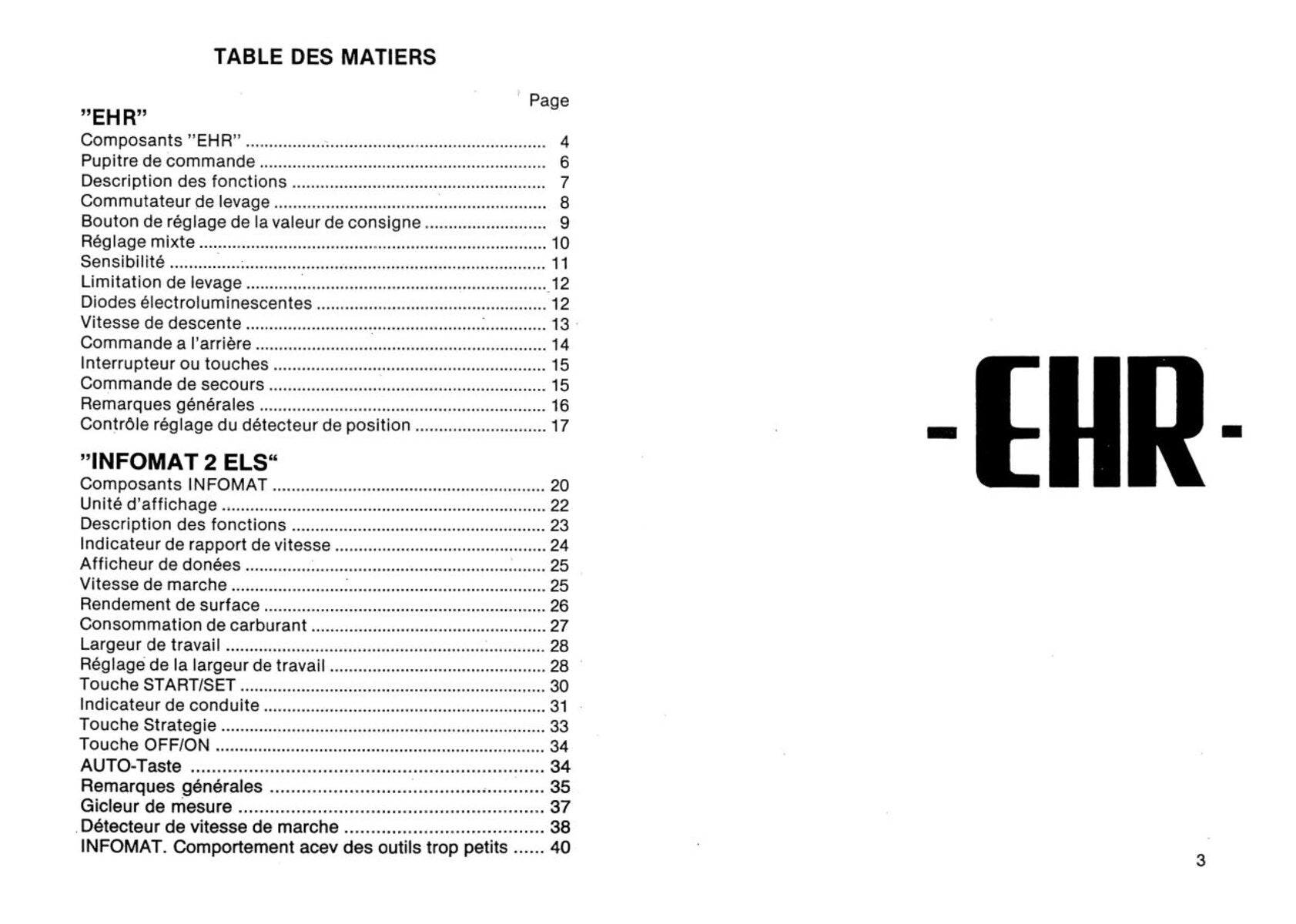 TABLE DES MATIERS

Page

"EHR"

Composants "EHR" 4
Pupitre de commande 6
Description des fonctions 7
Commutateur de levage 8
Bouton de réglage de la valeur de consigne 9
Réglage mixte 10
Sensibilité 11
Limitation de levage 12
Diodes électroluminescentes 12
Vitesse de descente 13
Commande a l'arrière 14
Interrupteur ou touches 15
Commande de secours 15
Remarques générales 16
Contrôle réglage du détecteur de position 17

"INFOMAT 2 ELS"

Composants INFOMAT 20
Unité d'affichage 22
Description des fonctions 23
Indicateur de rapport de vitesse 24
Afficheur de donées 25
Vitesse de marche 25
Rendement de surface 26
Consommation de carburant 27
Largeur de travail 28
Réglage de la largeur de travail 28
Touche START/SET 30
Indicateur de conduite 31
Touche Strategie 33
Touche OFF/ON 34
AUTO-Taste 34
Remarques générales 35
Gicleur de mesure 37
Détecteur de vitesse de marche 38
INFOMAT. Comportement acev des outils trop petits 40

-EHR-

3